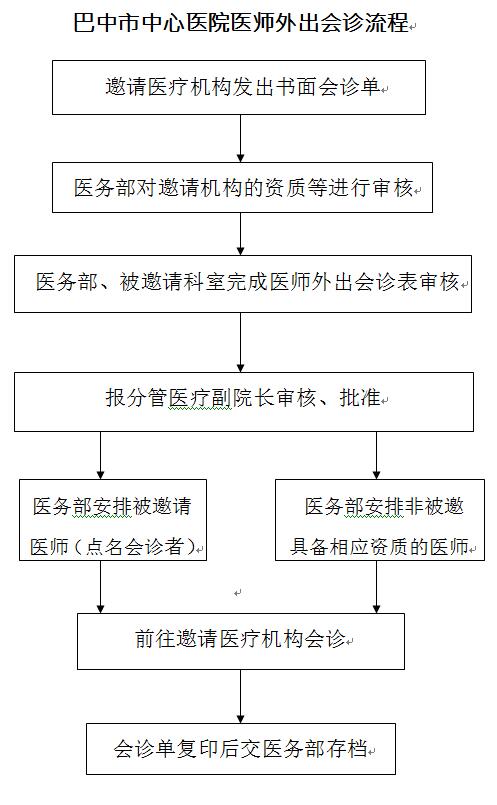 巴中市中心医院医师外出会诊流程

邀请医疗机构发出书面会诊单

医务部对邀请机构的资质等进行审核

医务部、被邀请科室完成医师外出会诊表审核

报分管医疗副院长审核、批准

医务部安排被邀请医师（点名会诊者）

医务部安排非被邀具备相应资质的医师

前往邀请医疗机构会诊

会诊单复印后交医务部存档